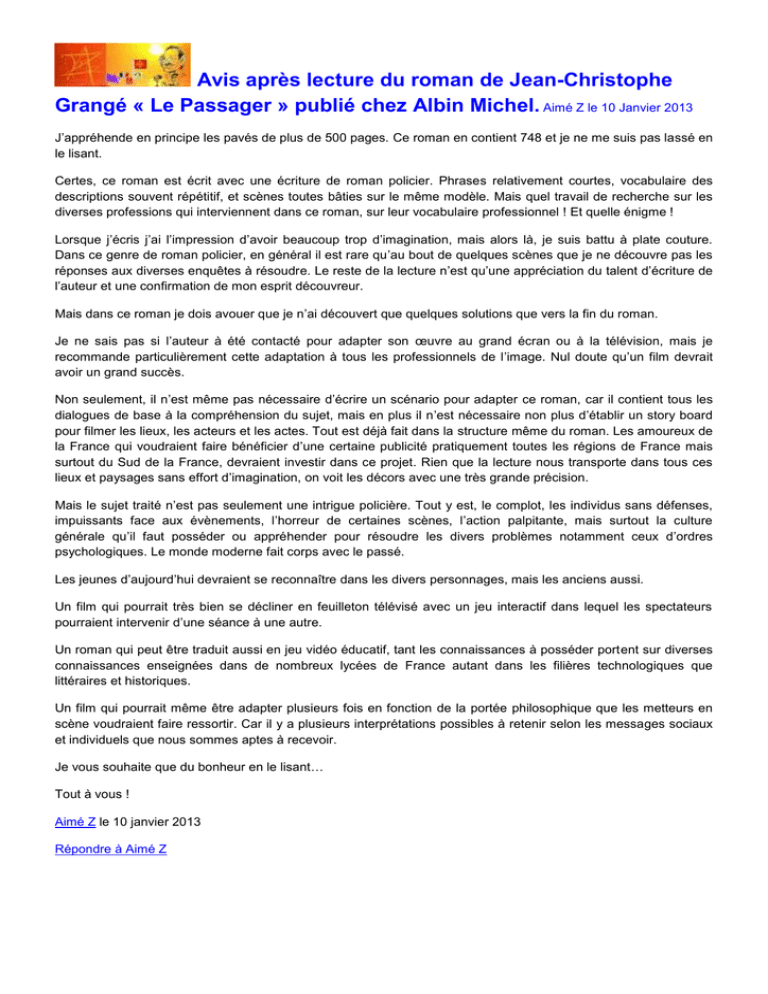 Avis après lecture du roman de Jean-Christophe Grangé « Le Passager » publié chez Albin Michel. Aimé Z le 10 Janvier 2013

J'appréhende en principe les pavés de plus de 500 pages. Ce roman en contient 748 et je ne me suis pas lassé en le lisant.

Certes, ce roman est écrit avec une écriture de roman policier. Phrases relativement courtes, vocabulaire des descriptions souvent répétitif, et scènes toutes bâties sur le même modèle. Mais quel travail de recherche sur les diverses professions qui interviennent dans ce roman, sur leur vocabulaire professionnel ! Et quelle énigme !

Lorsque j'écris j'ai l'impression d'avoir beaucoup trop d'imagination, mais alors là, je suis battu à plate couture. Dans ce genre de roman policier, en général il est rare qu'au bout de quelques scènes que je ne découvre pas les réponses aux diverses enquêtes à résoudre. Le reste de la lecture n'est qu'une appréciation du talent d'écriture de l'auteur et une confirmation de mon esprit découvreur.

Mais dans ce roman je dois avouer que je n'ai découvert que quelques solutions que vers la fin du roman.

Je ne sais pas si l'auteur à été contacté pour adapter son œuvre au grand écran ou à la télévision, mais je recommande particulièrement cette adaptation à tous les professionnels de l'image. Nul doute qu'un film devrait avoir un grand succès.

Non seulement, il n'est même pas nécessaire d'écrire un scénario pour adapter ce roman, car il contient tous les dialogues de base à la compréhension du sujet, mais en plus il n'est nécessaire non plus d'établir un story board pour filmer les lieux, les acteurs et les actes. Tout est déjà fait dans la structure même du roman. Les amoureux de la France qui voudraient faire bénéficier d'une certaine publicité pratiquement toutes les régions de France mais surtout du Sud de la France, devraient investir dans ce projet. Rien que la lecture nous transporte dans tous ces lieux et paysages sans effort d'imagination, on voit les décors avec une très grande précision.

Mais le sujet traité n'est pas seulement une intrigue policière. Tout y est, le complot, les individus sans défenses, impuissants face aux évènements, l'horreur de certaines scènes, l'action palpitante, mais surtout la culture générale qu'il faut posséder ou appréhender pour résoudre les divers problèmes notamment ceux d'ordres psychologiques. Le monde moderne fait corps avec le passé.

Les jeunes d'aujourd'hui devraient se reconnaître dans les divers personnages, mais les anciens aussi.

Un film qui pourrait très bien se décliner en feuilleton télévisé avec un jeu interactif dans lequel les spectateurs pourraient intervenir d'une séance à une autre.

Un roman qui peut être traduit aussi en jeu vidéo éducatif, tant les connaissances à posséder portent sur diverses connaissances enseignées dans de nombreux lycées de France autant dans les filières technologiques que littéraires et historiques.

Un film qui pourrait même être adapter plusieurs fois en fonction de la portée philosophique que les metteurs en scène voudraient faire ressortir. Car il y a plusieurs interprétations possibles à retenir selon les messages sociaux et individuels que nous sommes aptes à recevoir.

Je vous souhaite que du bonheur en le lisant…

Tout à vous !

Aimé Z le 10 janvier 2013

Répondre à Aimé Z